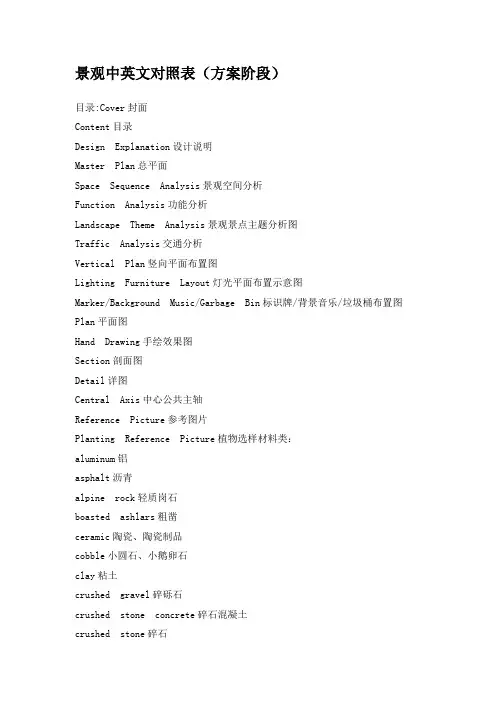 景观中英文对照表（方案阶段）

目录:Cover 封面

Content 目录

Design Explanation 设计说明

Master Plan 总平面

Space Sequence Analysis 景观空间分析

Function Analysis 功能分析

Landscape Theme Analysis 景观景点主题分析图

Traffic Analysis 交通分析

Vertical Plan 竖向平面布置图

Lighting Furniture Layout 灯光平面布置示意图

Marker/Background Music/Garbage Bin 标识牌/背景音乐/垃圾桶布置图

Plan 平面图

Hand Drawing 手绘效果图

Section 剖面图

Detail 详图

Central Axis 中心公共主轴

Reference Picture 参考图片

Planting Reference Picture 植物选样材料类:

aluminum 铝

asphalt 沥青

alpine rock 轻质岗石

boasted ashlars 粗凿

ceramic 陶瓷、陶瓷制品

cobble 小圆石、小鹅卵石

clay 粘土

crushed gravel 碎砾石

crushed stone concrete 碎石混凝土

crushed stone 碎石